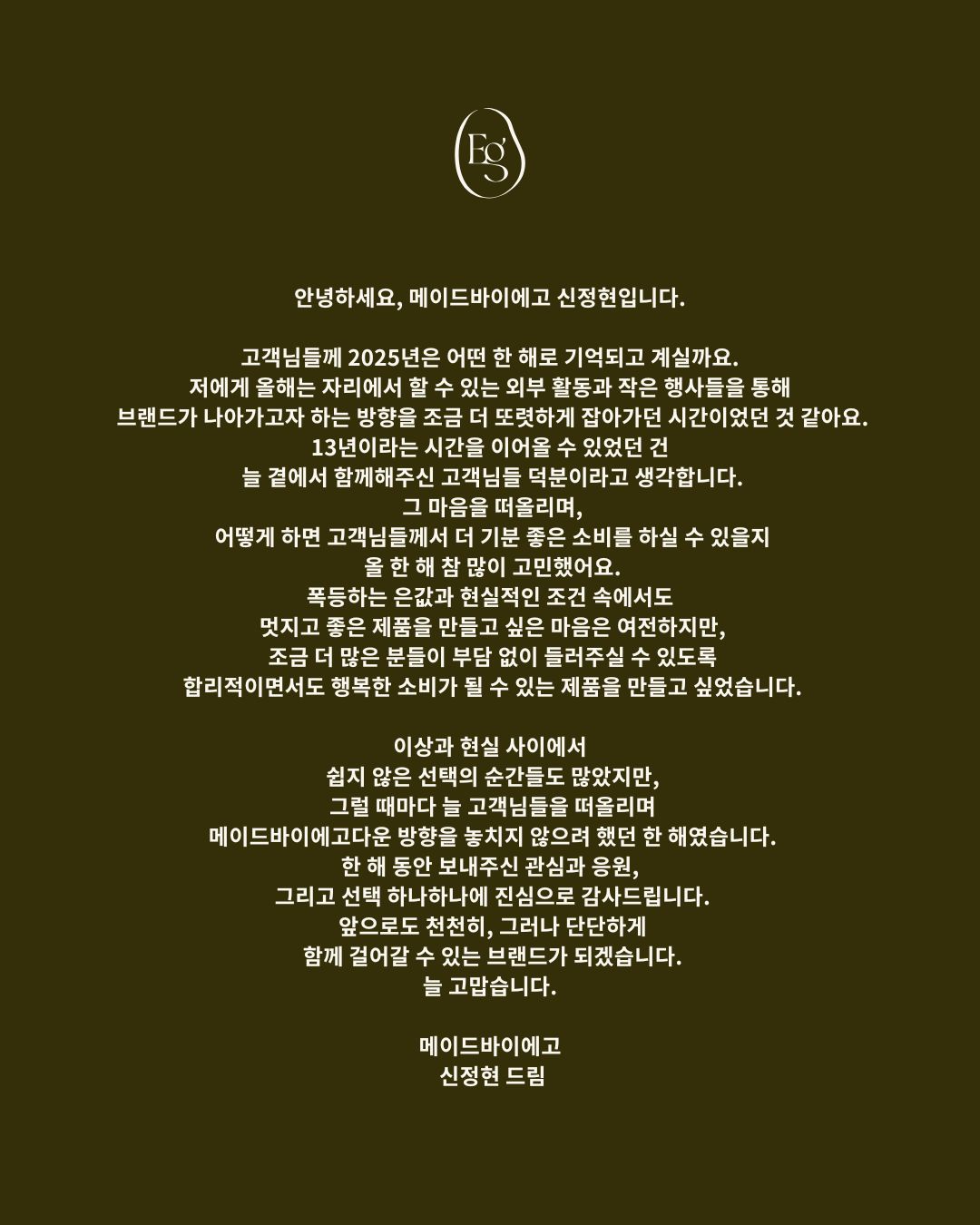 Eg

안녕하세요, 메이드바이에고 신정현입니다.

고객님들께 2025년은 어떤 한 해로 기억되고 계실까요.
저에게 올해는 자리에서 할 수 있는 외부 활동과 작은 행사들을 통해
브랜드가 나아가고자 하는 방향을 조금 더 또렷하게 잡아가던 시간이었던 것 같아요.
13년이라는 시간을 이어올 수 있었던 건
늘 곁에서 함께해주신 고객님들 덕분이라고 생각합니다.
그 마음을 떠올리며,
어떻게 하면 고객님들께서 더 기분 좋은 소비를 하실 수 있을지
올 한 해 참 많이 고민했어요.
폭등하는 은값과 현실적인 조건 속에서도
멋지고 좋은 제품을 만들고 싶은 마음은 여전하지만,
조금 더 많은 분들이 부담 없이 들러주실 수 있도록
합리적이면서도 행복한 소비가 될 수 있는 제품을 만들고 싶었습니다.

이상과 현실 사이에서
쉽지 않은 선택의 순간들도 많았지만,
그럴 때마다 늘 고객님들을 떠올리며
메이드바이에고다운 방향을 놓치지 않으려 했던 한 해였습니다.
한 해 동안 보내주신 관심과 응원,
그리고 선택 하나하나에 진심으로 감사드립니다.
앞으로도 천천히, 그러나 단단하게
함께 걸어갈 수 있는 브랜드가 되겠습니다.
늘 고맙습니다.

메이드바이에고
신정현 드림